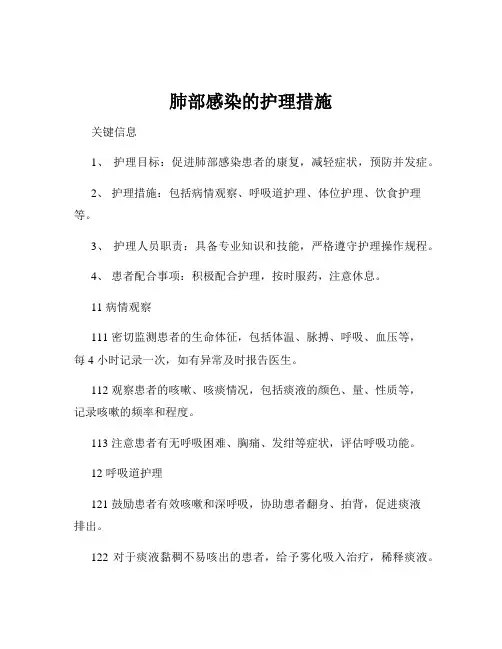 肺部感染的护理措施

关键信息

1、 护理目标：促进肺部感染患者的康复，减轻症状，预防并发症。

2、 护理措施：包括病情观察、呼吸道护理、体位护理、饮食护理等。

3、 护理人员职责：具备专业知识和技能，严格遵守护理操作规程。

4、 患者配合事项：积极配合护理，按时服药，注意休息。

11 病情观察

111 密切监测患者的生命体征，包括体温、脉搏、呼吸、血压等，每 4 小时记录一次，如有异常及时报告医生。

112 观察患者的咳嗽、咳痰情况，包括痰液的颜色、量、性质等，记录咳嗽的频率和程度。

113 注意患者有无呼吸困难、胸痛、发绀等症状，评估呼吸功能。

12 呼吸道护理

121 鼓励患者有效咳嗽和深呼吸，协助患者翻身、拍背，促进痰液排出。

122 对于痰液黏稠不易咳出的患者，给予雾化吸入治疗，稀释痰液。